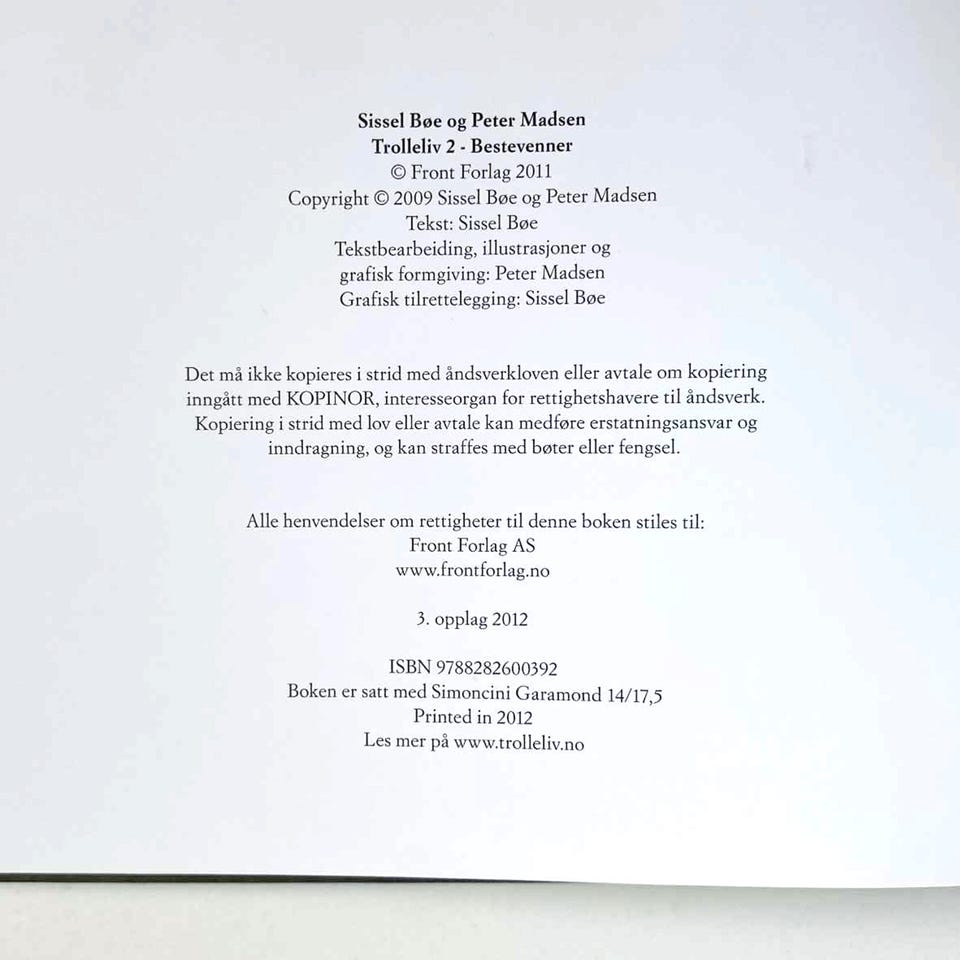 Sissel Bøe og Peter Madsen
Trolleliv 2 - Bestevenner
© Front Forlag 2011
Copyright © 2009 Sissel Bøe og Peter Madsen
Tekst: Sissel Bøe
Tekstbearbeiding, illustrasjoner og
grafisk formgiving: Peter Madsen
Grafisk tilrettelegging: Sissel Bøe

Det må ikke kopieres i strid med åndsverkloven eller avtale om kopiering inngått med KOPINOR, interesseorgan for rettighetshavere til åndsverk. Kopiering i strid med lov eller avtale kan medføre erstatningsansvar og inndragning, og kan straffes med bøter eller fengsel.

Alle henvendelser om rettigheter til denne boken stiles til:
Front Forlag AS
www.frontforlag.no

3. opplag 2012

ISBN 9788282600392
Boken er satt med Simoncini Garamond 14/17,5
Printed in 2012
Les mer på www.trolleliv.no